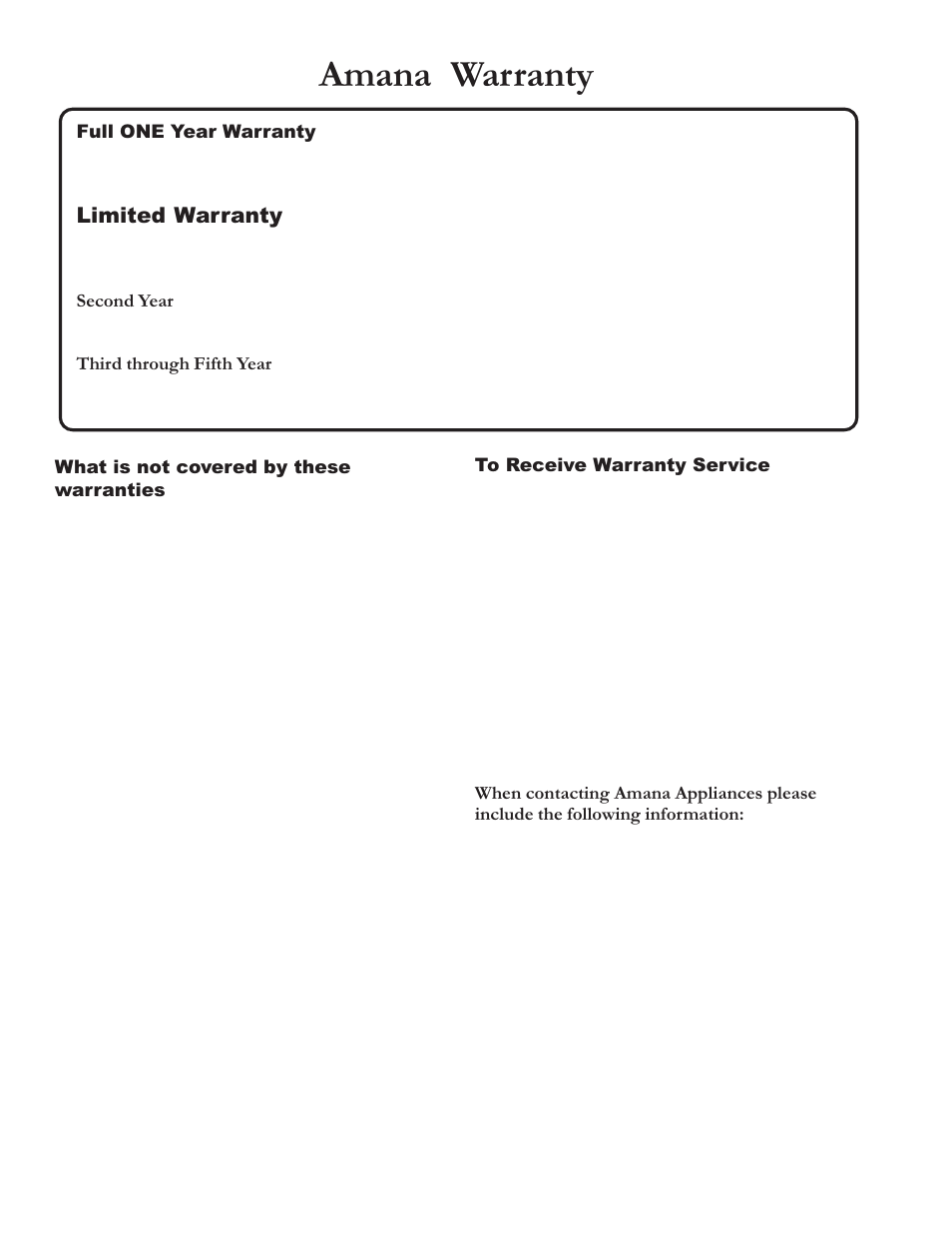 Amana Warranty

Full ONE Year Warranty

Limited Warranty

Second Year

Third through Fifth Year

What is not covered by these warranties

To Receive Warranty Service

When contacting Amana Appliances please include the following information: